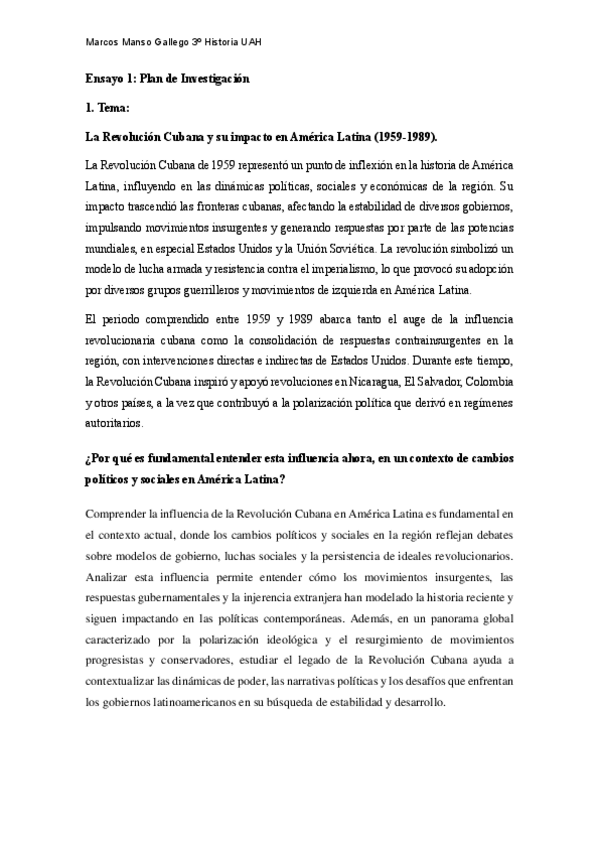 Marcos Manso Gallego 3º Historia UAH

Ensayo 1: Plan de Investigación

1. Tema:

La Revolución Cubana y su impacto en América Latina (1959-1989).

La Revolución Cubana de 1959 representó un punto de inflexión en la historia de América Latina, influyendo en las dinámicas políticas, sociales y económicas de la región. Su impacto trascendió las fronteras cubanas, afectando la estabilidad de diversos gobiernos, impulsando movimientos insurgentes y generando respuestas por parte de las potencias mundiales, en especial Estados Unidos y la Unión Soviética. La revolución simbolizó un modelo de lucha armada y resistencia contra el imperialismo, lo que provocó su adopción por diversos grupos guerrilleros y movimientos de izquierda en América Latina.

El periodo comprendido entre 1959 y 1989 abarca tanto el auge de la influencia revolucionaria cubana como la consolidación de respuestas contrainsurgentes en la región, con intervenciones directas e indirectas de Estados Unidos. Durante este tiempo, la Revolución Cubana inspiró y apoyó revoluciones en Nicaragua, El Salvador, Colombia y otros países, a la vez que contribuyó a la polarización política que derivó en regímenes autoritarios.

¿Por qué es fundamental entender esta influencia ahora, en un contexto de cambios políticos y sociales en América Latina?

Comprender la influencia de la Revolución Cubana en América Latina es fundamental en el contexto actual, donde los cambios políticos y sociales en la región reflejan debates sobre modelos de gobierno, luchas sociales y la persistencia de ideales revolucionarios. Analizar esta influencia permite entender cómo los movimientos insurgentes, las respuestas gubernamentales y la injerencia extranjera han modelado la historia reciente y siguen impactando en las políticas contemporáneas. Además, en un panorama global caracterizado por la polarización ideológica y el resurgimiento de movimientos progresistas y conservadores, estudiar el legado de la Revolución Cubana ayuda a contextualizar las dinámicas de poder, las narrativas políticas y los desafíos que enfrentan los gobiernos latinoamericanos en su búsqueda de estabilidad y desarrollo.